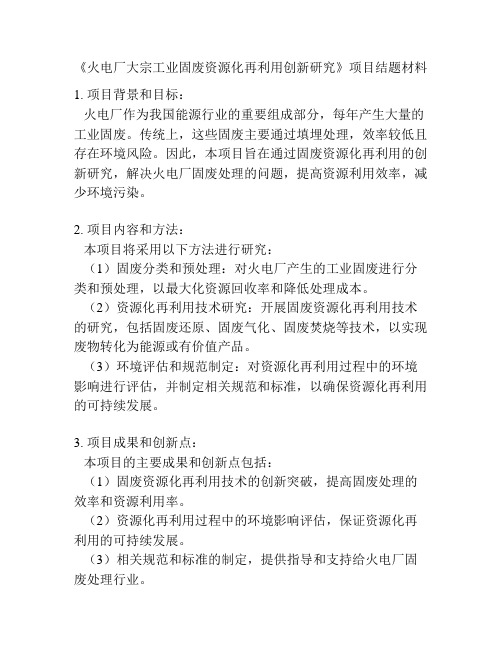 《火电厂大宗工业固废资源化再利用创新研究》项目结题材料

1. 项目背景和目标：
火电厂作为我国能源行业的重要组成部分，每年产生大量的工业固废。传统上，这些固废主要通过填埋处理，效率较低且存在环境风险。因此，本项目旨在通过固废资源化再利用的创新研究，解决火电厂固废处理的问题，提高资源利用效率，减少环境污染。

2. 项目内容和方法：
本项目将采用以下方法进行研究：
（1）固废分类和预处理：对火电厂产生的工业固废进行分类和预处理，以最大化资源回收率和降低处理成本。
（2）资源化再利用技术研究：开展固废资源化再利用技术的研究，包括固废还原、固废气化、固废焚烧等技术，以实现废物转化为能源或有价值产品。
（3）环境评估和规范制定：对资源化再利用过程中的环境影响进行评估，并制定相关规范和标准，以确保资源化再利用的可持续发展。

3. 项目成果和创新点：
本项目的主要成果和创新点包括：
（1）固废资源化再利用技术的创新突破，提高固废处理的效率和资源利用率。
（2）资源化再利用过程中的环境影响评估，保证资源化再利用的可持续发展。
（3）相关规范和标准的制定，提供指导和支持给火电厂固废处理行业。